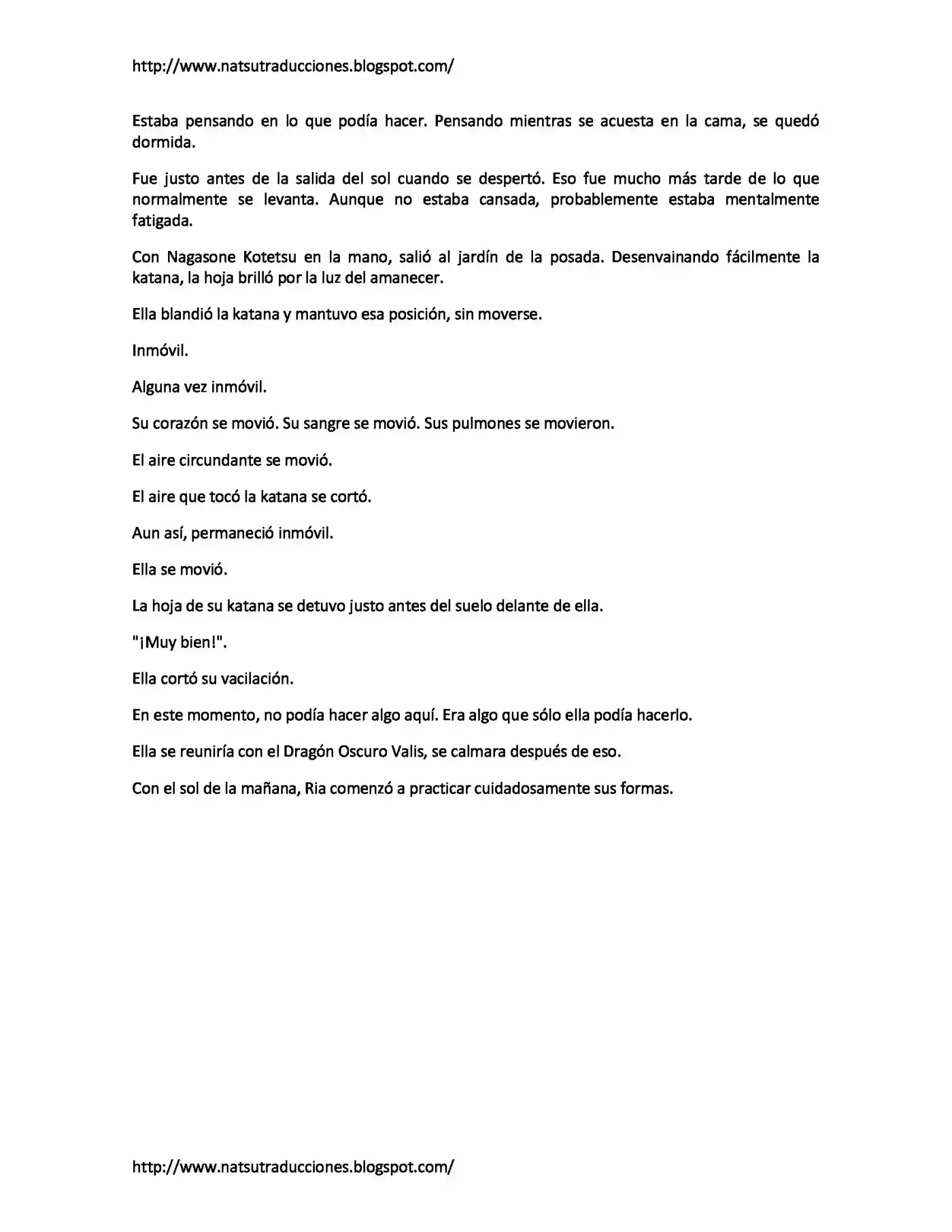 http://www.natsutraducciones.blogspot.com/

Estaba pensando en lo que podía hacer. Pensando mientras se acuesta en la cama, se quedó dormida.

Fue justo antes de la salida del sol cuando se despertó. Eso fue mucho más tarde de lo que normalmente se levanta. Aunque no estaba cansada, probablemente estaba mentalmente fatigada.

Con Nagasone Kotetsu en la mano, salió al jardín de la posada. Desenvainando fácilmente la katana, la hoja brilló por la luz del amanecer.

Ella blandió la katana y mantuvo esa posición, sin moverse.

Inmóvil.

Alguna vez inmóvil.

Su corazón se movió. Su sangre se movió. Sus pulmones se movieron.

El aire circundante se movió.

El aire que tocó la katana se cortó.

Aun así, permaneció inmóvil.

Ella se movió.

La hoja de su katana se detuvo justo antes del suelo delante de ella.

"¡Muy bien!".

Ella cortó su vacilación.

En este momento, no podía hacer algo aquí. Era algo que sólo ella podía hacerlo.

Ella se reuniría con el Dragón Oscuro Valis, se calmara después de eso.

Con el sol de la mañana, Ria comenzó a practicar cuidadosamente sus formas.

http://www.natsutraducciones.blogspot.com/